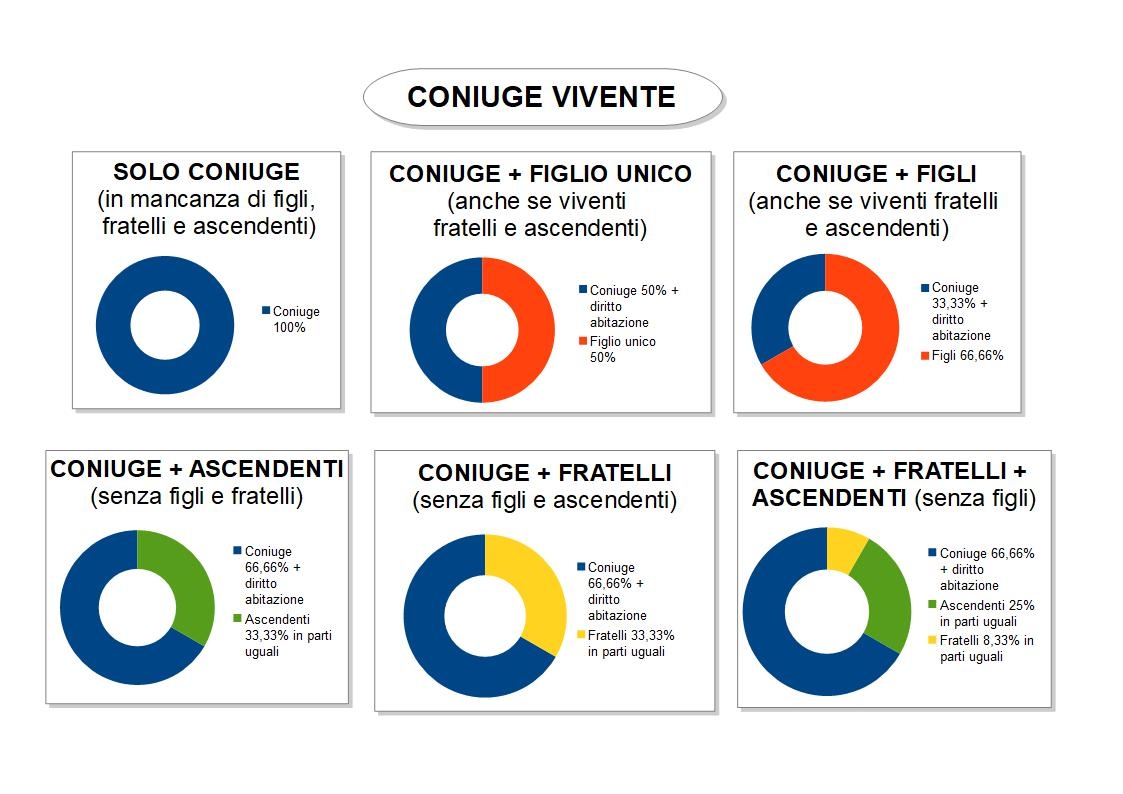 CONIUGE VIVENTE

SOLO CONIUGE
(in mancanza di figli, fratelli e ascendenti)

Coniuge 100%

CONIUGE + FIGLIO UNICO
(anche se viventi fratelli e ascendenti)

Coniuge 50% + diritto abitazione
Figlio unico 50%

CONIUGE + FIGLI
(anche se viventi fratelli e ascendenti)

Coniuge 33,33% + diritto abitazione
Figli 66,66%

CONIUGE + ASCENDENTI
(senza figli e fratelli)

Coniuge 66,66% + diritto abitazione
Ascendenti 33,33% in parti uguali

CONIUGE + FRATELLI
(senza figli e ascendenti)

Coniuge 66,66% + diritto abitazione
Fratelli 33,33% in parti uguali

CONIUGE + FRATELLI + ASCENDENTI (senza figli)

Coniuge 66,66% + diritto abitazione
Ascendenti 25% in parti uguali
Fratelli 8,33% in parti uguali